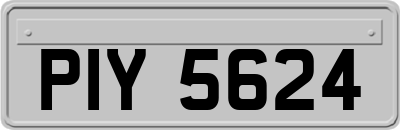 PIY 5624